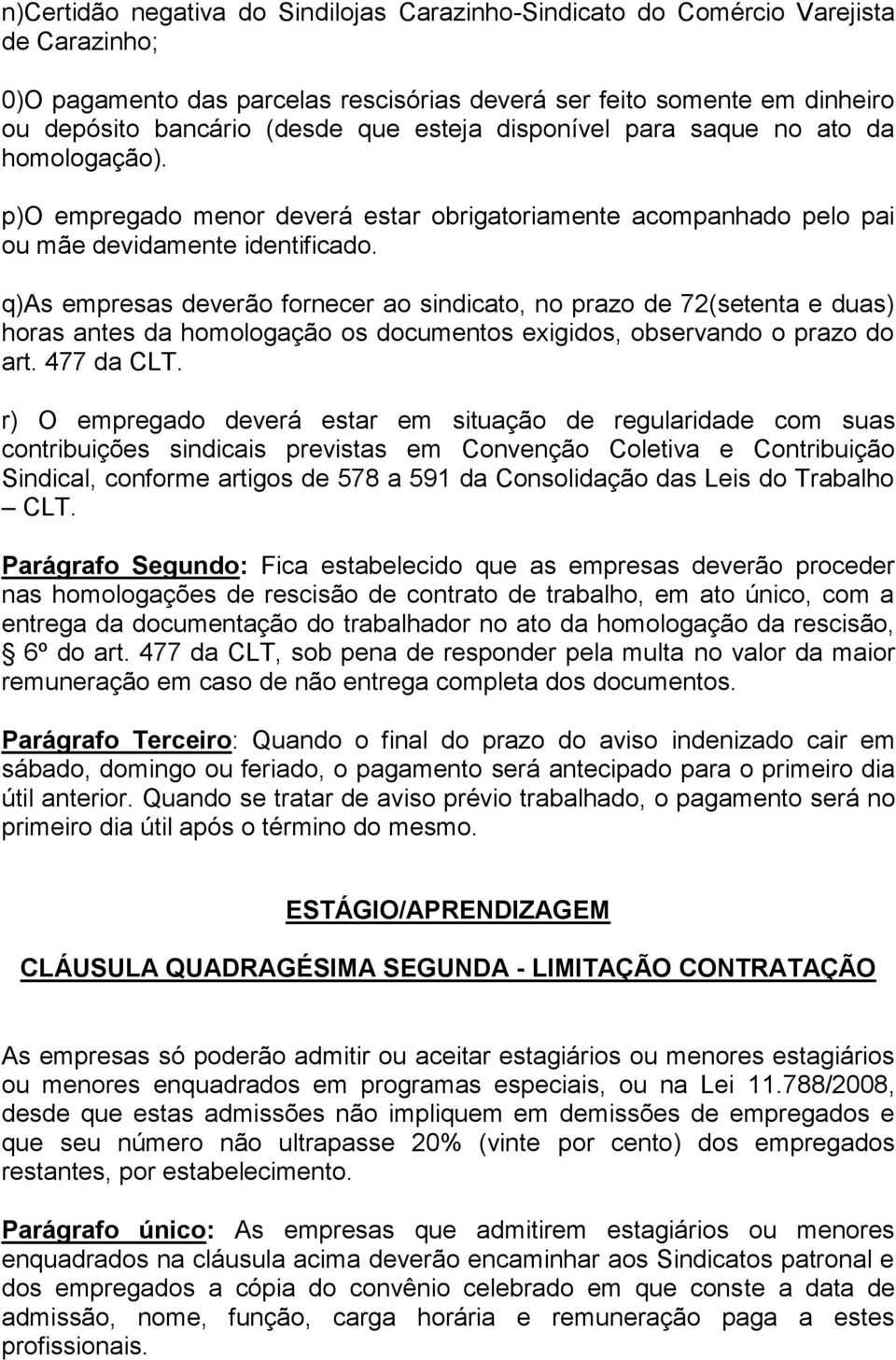 n)Certidão negativa do Sindilojas Carazinho-Sindicato do Comércio Varejista de Carazinho;

0)O pagamento das parcelas rescisórias deverá ser feito somente em dinheiro ou depósito bancário (desde que esteja disponível para saque no ato da homologação).

p)O empregado menor deverá estar obrigatoriamente acompanhado pelo pai ou mãe devidamente identificado.

q)As empresas deverão fornecer ao sindicato, no prazo de 72(setenta e duas) horas antes da homologação os documentos exigidos, observando o prazo do art. 477 da CLT.

r) O empregado deverá estar em situação de regularidade com suas contribuições sindicais previstas em Convenção Coletiva e Contribuição Sindical, conforme artigos de 578 a 591 da Consolidação das Leis do Trabalho – CLT.

Parágrafo Segundo: Fica estabelecido que as empresas deverão proceder nas homologações de rescisão de contrato de trabalho, em ato único, com a entrega da documentação do trabalhador no ato da homologação da rescisão, § 6º do art. 477 da CLT, sob pena de responder pela multa no valor da maior remuneração em caso de não entrega completa dos documentos.

Parágrafo Terceiro: Quando o final do prazo do aviso indenizado cair em sábado, domingo ou feriado, o pagamento será antecipado para o primeiro dia útil anterior. Quando se tratar de aviso prévio trabalhado, o pagamento será no primeiro dia útil após o término do mesmo.

ESTÁGIO/APRENDIZAGEM

CLÁUSULA QUADRAGÉSIMA SEGUNDA - LIMITAÇÃO CONTRATAÇÃO

As empresas só poderão admitir ou aceitar estagiários ou menores estagiários ou menores enquadrados em programas especiais, ou na Lei 11.788/2008, desde que estas admissões não impliquem em demissões de empregados e que seu número não ultrapasse 20% (vinte por cento) dos empregados restantes, por estabelecimento.

Parágrafo único: As empresas que admitirem estagiários ou menores enquadrados na cláusula acima deverão encaminhar aos Sindicatos patronal e dos empregados a cópia do convênio celebrado em que conste a data de admissão, nome, função, carga horária e remuneração paga a estes profissionais.